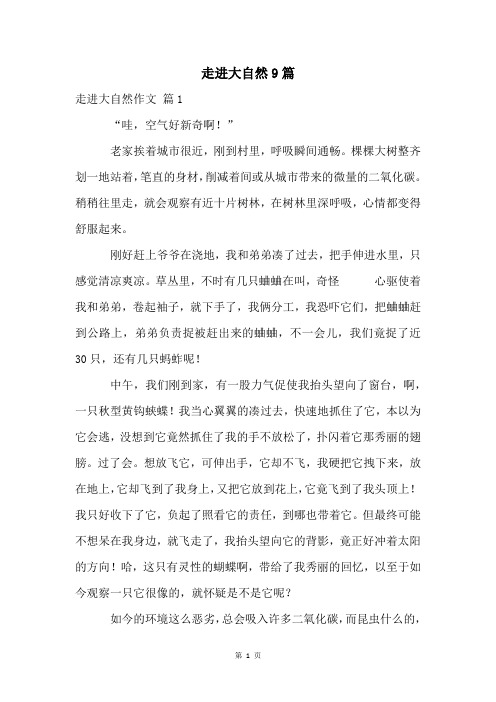 走进大自然9篇

走进大自然作文 篇1

“哇，空气好新奇啊！”

老家挨着城市很近，刚到村里，呼吸瞬间通畅。棵棵大树整齐划一地站着，笔直的身材，削减着间或从城市带来的微量的二氧化碳。稍稍往里走，就会观察有近十片树林，在树林里深呼吸，心情都变得舒服起来。

刚好赶上爷爷在浇地，我和弟弟凑了过去，把手伸进水里，只感觉清凉爽凉。草丛里，不时有几只蛐蛐在叫，奇怪 心驱使着我和弟弟，卷起袖子，就下手了，我俩分工，我恐吓它们，把蛐蛐赶到公路上，弟弟负责捉被赶出来的蛐蛐，不一会儿，我们竟捉了近30只，还有几只蚂蚱呢！

中午，我们刚到家，有一股力气促使我抬头望向了窗台，啊，一只秋型黄钩蛱蝶！我当心翼翼的凑过去，快速地抓住了它，本以为它会逃，没想到它竟然抓住了我的手不放松了，扑闪着它那秀丽的翅膀。过了会。想放飞它，可伸出手，它却不飞，我硬把它拽下来，放在地上，它却飞到了我身上，又把它放到花上，它竟飞到了我头顶上！我只好收下了它，负起了照看它的责任，到哪也带着它。但最终可能不想呆在我身边，就飞走了，我抬头望向它的背影，竟正好冲着太阳的方向！哈，这只有灵性的蝴蝶啊，带给了我秀丽的回忆，以至于如今观察一只它很像的，就怀疑是不是它呢？

如今的环境这么恶劣，总会吸入许多二氧化碳，而昆虫什么的，

第 1 页